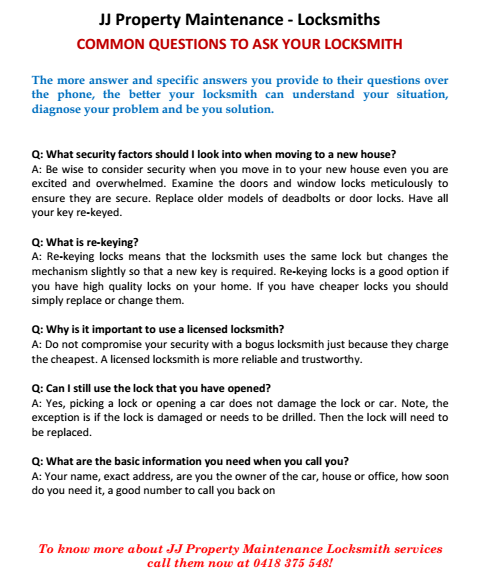 JJ Property Maintenance - Locksmiths
COMMON QUESTIONS TO ASK YOUR LOCKSMITH

The more answer and specific answers you provide to their questions over the phone, the better your locksmith can understand your situation, diagnose your problem and be you solution.

Q: What security factors should I look into when moving to a new house?
A: Be wise to consider security when you move in to your new house even you are excited and overwhelmed. Examine the doors and window locks meticulously to ensure they are secure. Replace older models of deadbolts or door locks. Have all your key re-keyed.

Q: What is re-keying?
A: Re-keying locks means that the locksmith uses the same lock but changes the mechanism slightly so that a new key is required. Re-keying locks is a good option if you have high quality locks on your home. If you have cheaper locks you should simply replace or change them.

Q: Why is it important to use a licensed locksmith?
A: Do not compromise your security with a bogus locksmith just because they charge the cheapest. A licensed locksmith is more reliable and trustworthy.

Q: Can I still use the lock that you have opened?
A: Yes, picking a lock or opening a car does not damage the lock or car. Note, the exception is if the lock is damaged or needs to be drilled. Then the lock will need to be replaced.

Q: What are the basic information you need when you call you?
A: Your name, exact address, are you the owner of the car, house or office, how soon do you need it, a good number to call you back on

To know more about JJ Property Maintenance Locksmith services call them now at 0418 375 548!